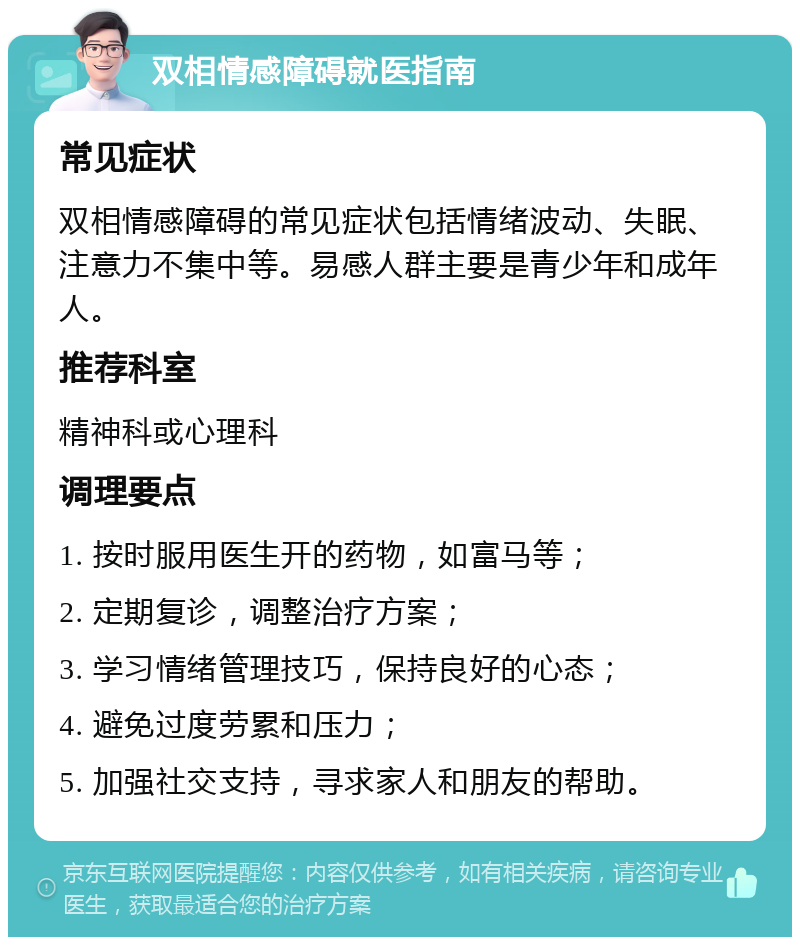 双相情感障碍就医指南

常见症状

双相情感障碍的常见症状包括情绪波动、失眠、注意力不集中等。易感人群主要是青少年和成年人。

推荐科室

精神科或心理科

调理要点

1. 按时服用医生开的药物，如富马等；

2. 定期复诊，调整治疗方案；

3. 学习情绪管理技巧，保持良好的心态；

4. 避免过度劳累和压力；

5. 加强社交支持，寻求家人和朋友的帮助。

京东互联网医院提醒您：内容仅供参考，如有相关疾病，请咨询专业医生，获取最适合您的治疗方案